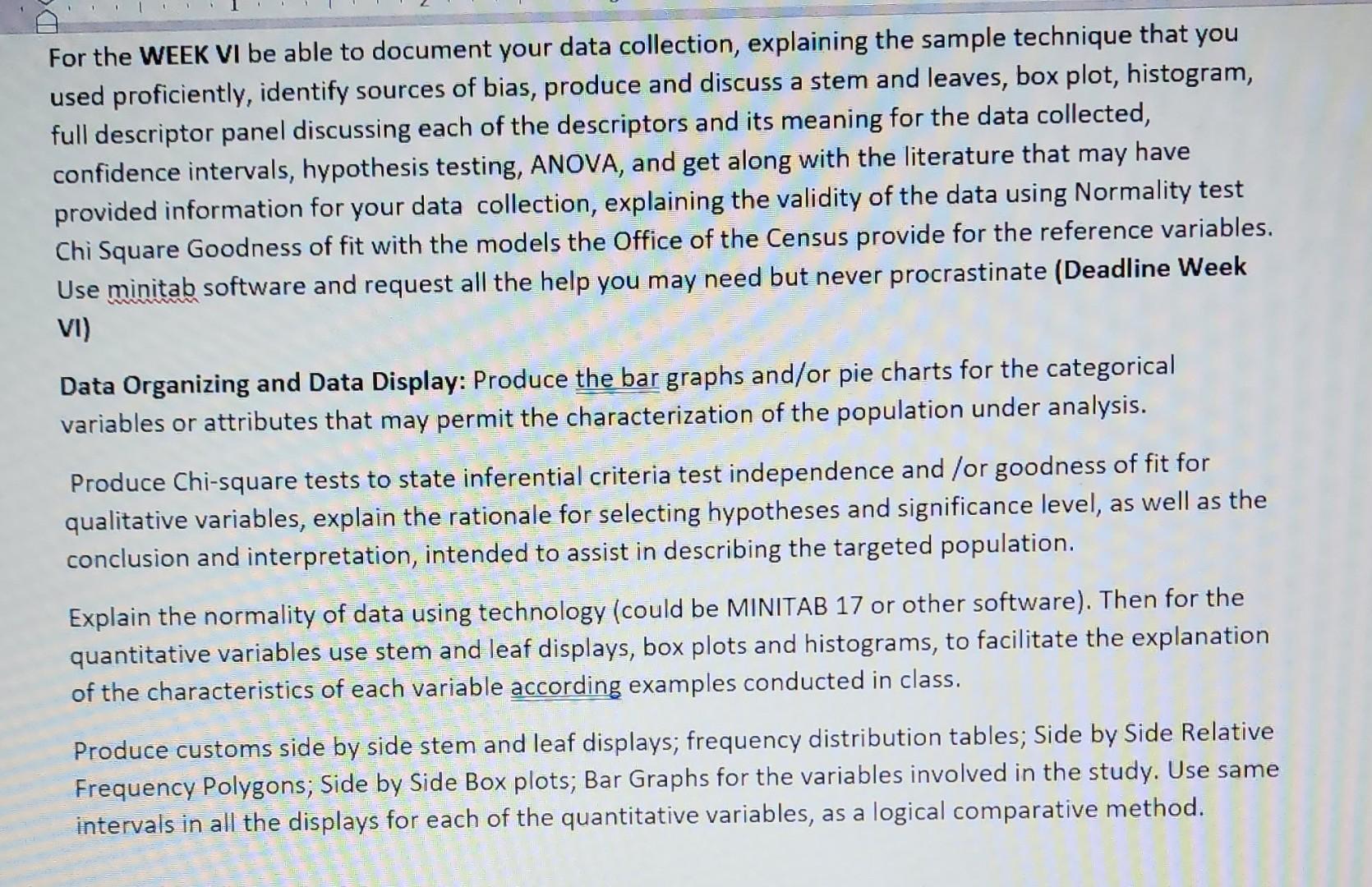 For the WEEK VI be able to document your data collection, explaining the sample technique that you used proficiently, identify sources of bias, produce and discuss a stem and leaves, box plot, histogram, full descriptor panel discussing each of the descriptors and its meaning for the data collected, confidence intervals, hypothesis testing, ANOVA, and get along with the literature that may have provided information for your data collection, explaining the validity of the data using Normality test Chi Square Goodness of fit with the models the Office of the Census provide for the reference variables. Use minitab software and request all the help you may need but never procrastinate (Deadline Week VI)

Data Organizing and Data Display: Produce the bar graphs and/or pie charts for the categorical variables or attributes that may permit the characterization of the population under analysis.

Produce Chi-square tests to state inferential criteria test independence and /or goodness of fit for qualitative variables, explain the rationale for selecting hypotheses and significance level, as well as the conclusion and interpretation, intended to assist in describing the targeted population.

Explain the normality of data using technology (could be MINITAB 17 or other software). Then for the quantitative variables use stem and leaf displays, box plots and histograms, to facilitate the explanation of the characteristics of each variable according examples conducted in class.

Produce customs side by side stem and leaf displays; frequency distribution tables; Side by Side Relative Frequency Polygons; Side by Side Box plots; Bar Graphs for the variables involved in the study. Use same intervals in all the displays for each of the quantitative variables, as a logical comparative method.